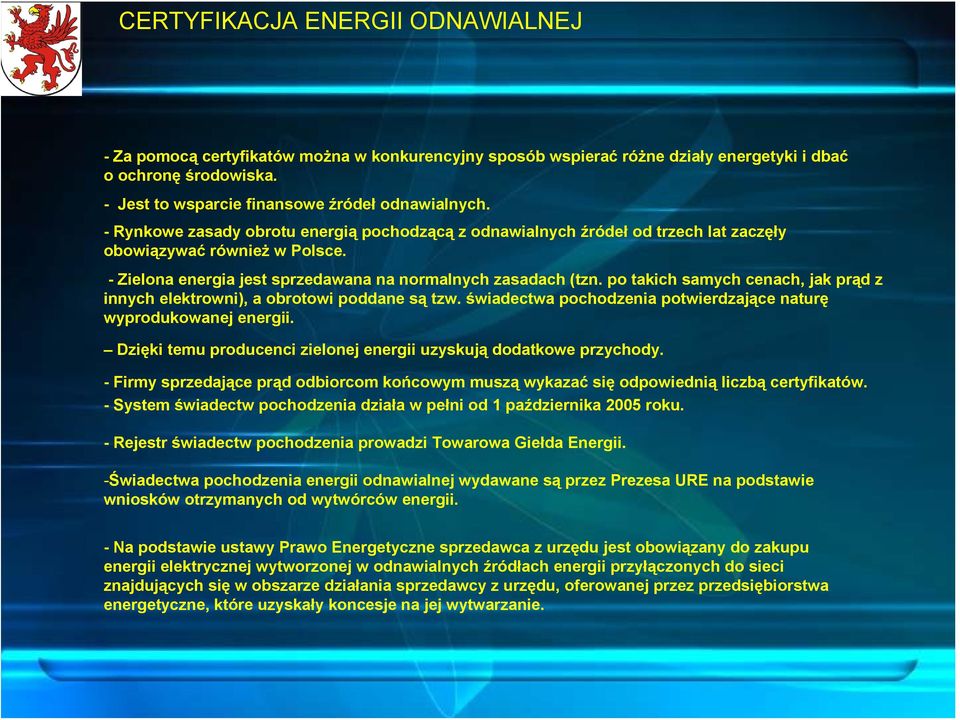 CERTYFIKACJA ENERGII ODNAWIALNEJ

- Za pomocą certyfikatów można w konkurencyjny sposób wspierać różne działy energetyki i dbać o ochronę środowiska.

- Jest to wsparcie finansowe źródeł odnawialnych.

- Rynkowe zasady obrotu energią pochodzącą z odnawialnych źródeł od trzech lat zaczęły obowiązywać również w Polsce.

- Zielona energia jest sprzedawana na normalnych zasadach (tzn. po takich samych cenach, jak prąd z innych elektrowni), a obrotowi poddane są tzw. świadectwa pochodzenia potwierdzające naturę wyprodukowanej energii.

– Dzięki temu producenci zielonej energii uzyskują dodatkowe przychody.

- Firmy sprzedające prąd odbiorcom końcowym muszą wykazać się odpowiednią liczbą certyfikatów.

- System świadectw pochodzenia działa w pełni od 1 października 2005 roku.

- Rejestr świadectw pochodzenia prowadzi Towarowa Giełda Energii.

-Świadectwa pochodzenia energii odnawialnej wydawane są przez Prezesa URE na podstawie wniosków otrzymanych od wytwórców energii.

- Na podstawie ustawy Prawo Energetyczne sprzedawca z urzędu jest obowiązany do zakupu energii elektrycznej wytworzonej w odnawialnych źródłach energii przyłączonych do sieci znajdujących się w obszarze działania sprzedawcy z urzędu, oferowanej przez przedsiębiorstwa energetyczne, które uzyskały koncesje na jej wytwarzanie.